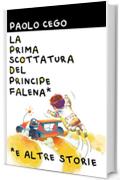 PAOLO CEGO

LA PRIMA SCOTTATURA DEL PRINCIPE FALENA*

*E ALTRE STORIE